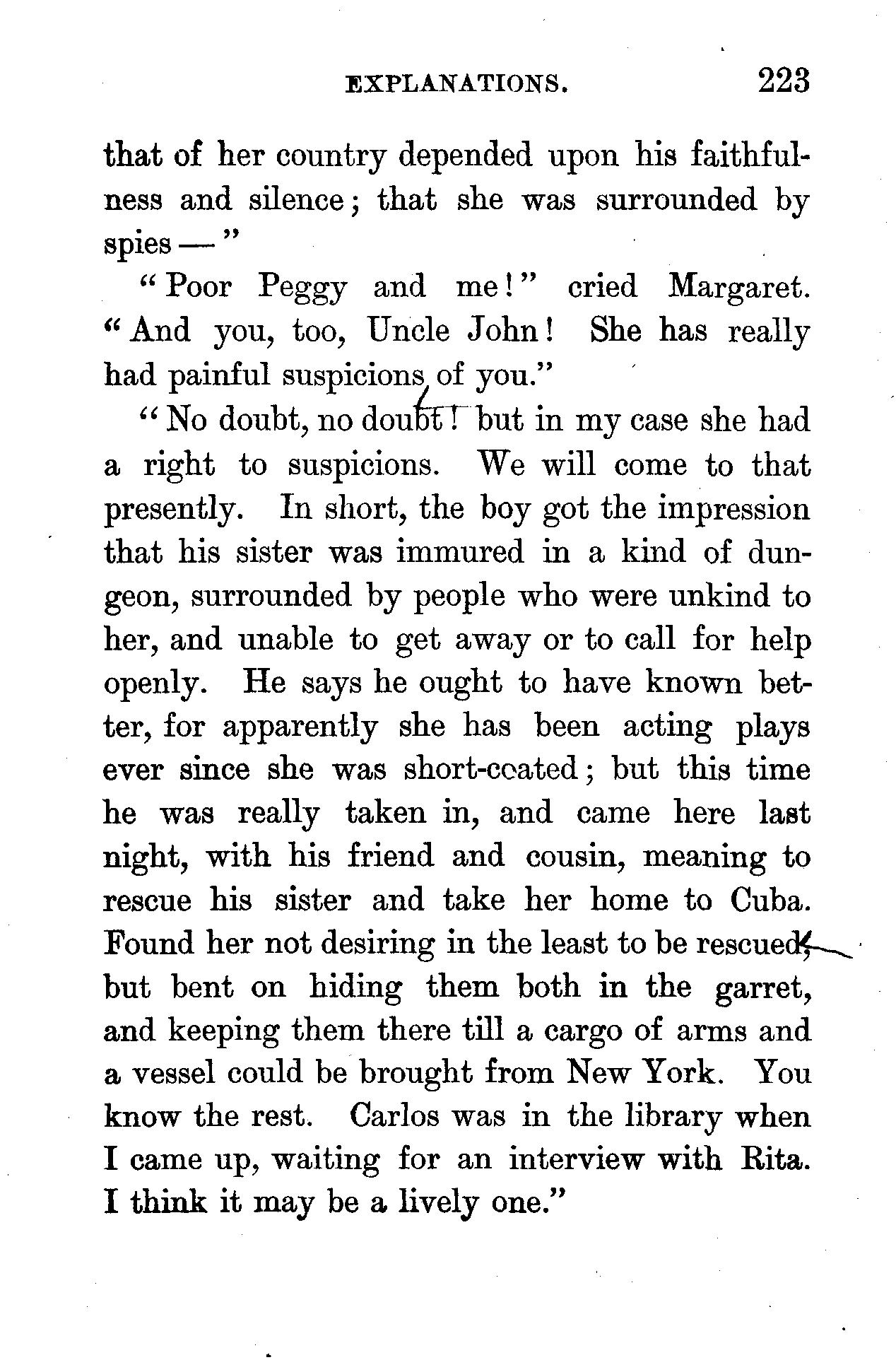 EXPLANATIONS. 223

that of her country depended upon his faithfulness and silence; that she was surrounded by spies —"

"Poor Peggy and me!" cried Margaret. "And you, too, Uncle John! She has really had painful suspicions of you."

"No doubt, no doubt! but in my case she had a right to suspicions. We will come to that presently. In short, the boy got the impression that his sister was immured in a kind of dungeon, surrounded by people who were unkind to her, and unable to get away or to call for help openly. He says he ought to have known better, for apparently she has been acting plays ever since she was short-coated; but this time he was really taken in, and came here last night, with his friend and cousin, meaning to rescue his sister and take her home to Cuba. Found her not desiring in the least to be rescued, but bent on hiding them both in the garret, and keeping them there till a cargo of arms and a vessel could be brought from New York. You know the rest. Carlos was in the library when I came up, waiting for an interview with Rita. I think it may be a lively one."